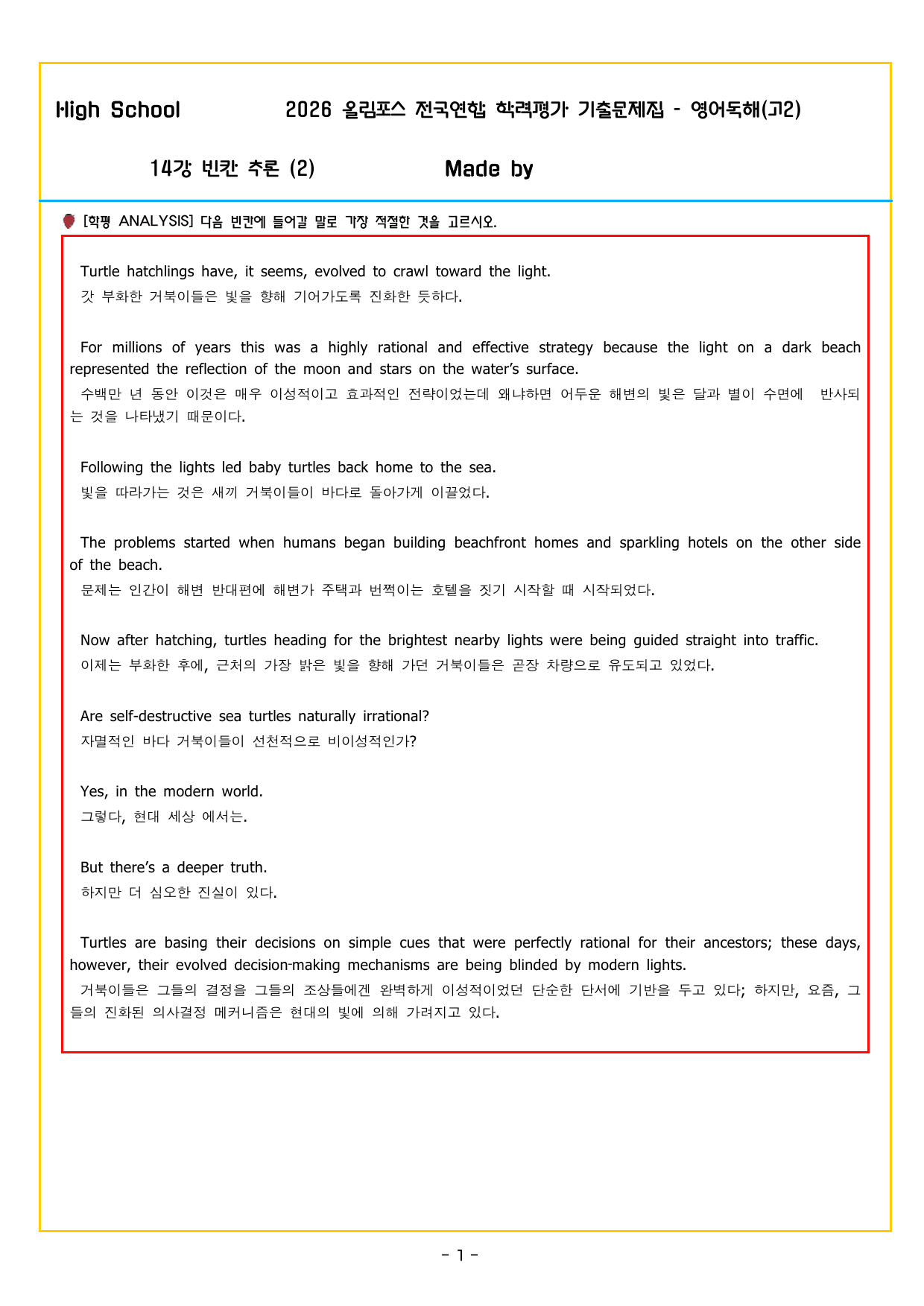 High School 2026 올림포스 전국연합 학력평가 기출문제집 - 영어독해(고2)

14강 빈칸 추론 (2) Made by

[학평 ANALYSIS] 다음 빈칸에 들어갈 말로 가장 적절한 것을 고르시오.

Turtle hatchlings have, it seems, evolved to crawl toward the light.
갓 부화한 거북이들은 빛을 향해 기어가도록 진화한 듯하다.

For millions of years this was a highly rational and effective strategy because the light on a dark beach represented the reflection of the moon and stars on the water's surface.
수백만 년 동안 이것은 매우 이성적이고 효과적인 전략이었는데 왜냐하면 어두운 해변의 빛은 달과 별이 수면에 반사되는 것을 나타냈기 때문이다.

Following the lights led baby turtles back home to the sea.
빛을 따라가는 것은 새끼 거북이들이 바다로 돌아가게 이끌었다.

The problems started when humans began building beachfront homes and sparkling hotels on the other side of the beach.
문제는 인간이 해변 반대편에 해변가 주택과 번쩍이는 호텔을 짓기 시작할 때 시작되었다.

Now after hatching, turtles heading for the brightest nearby lights were being guided straight into traffic.
이제는 부화한 후에, 근처의 가장 밝은 빛을 향해 가던 거북이들은 곧장 차량으로 유도되고 있었다.

Are self-destructive sea turtles naturally irrational?
자멸적인 바다 거북이들이 선천적으로 비이성적인가?

Yes, in the modern world.
그렇다, 현대 세상 에서는.

But there's a deeper truth.
하지만 더 심오한 진실이 있다.

Turtles are basing their decisions on simple cues that were perfectly rational for their ancestors; these days, however, their evolved decision-making mechanisms are being blinded by modern lights.
거북이들은 그들의 결정을 그들의 조상들에겐 완벽하게 이성적이었던 단순한 단서에 기반을 두고 있다; 하지만, 요즘, 그들의 진화된 의사결정 메커니즘은 현대의 빛에 의해 가려지고 있다.

- 1 -